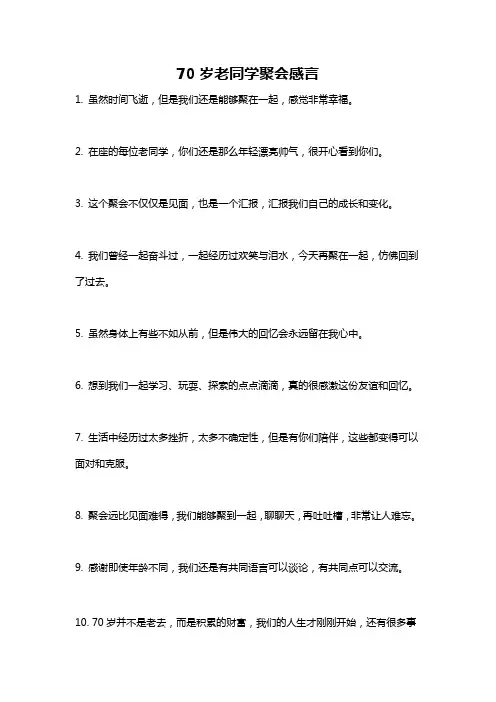 70 岁老同学聚会感言

1. 虽然时间飞逝，但是我们还是能够聚在一起，感觉非常幸福。

2. 在座的每位老同学，你们还是那么年轻漂亮帅气，很开心看到你们。

3. 这个聚会不仅仅是见面，也是一个汇报，汇报我们自己的成长和变化。

4. 我们曾经一起奋斗过，一起经历过欢笑与泪水，今天再聚在一起，仿佛回到了过去。

5. 虽然身体上有些不如从前，但是伟大的回忆会永远留在我心中。

6. 想到我们一起学习、玩耍、探索的点点滴滴，真的很感激这份友谊和回忆。

7. 生活中经历过太多挫折，太多不确定性，但是有你们陪伴，这些都变得可以面对和克服。

8. 聚会远比见面难得，我们能够聚到一起，聊聊天，再吐吐槽，非常让人难忘。

9. 感谢即使年龄不同，我们还是有共同语言可以谈论，有共同点可以交流。

10. 70 岁并不是老去，而是积累的财富，我们的人生才刚刚开始，还有很多事